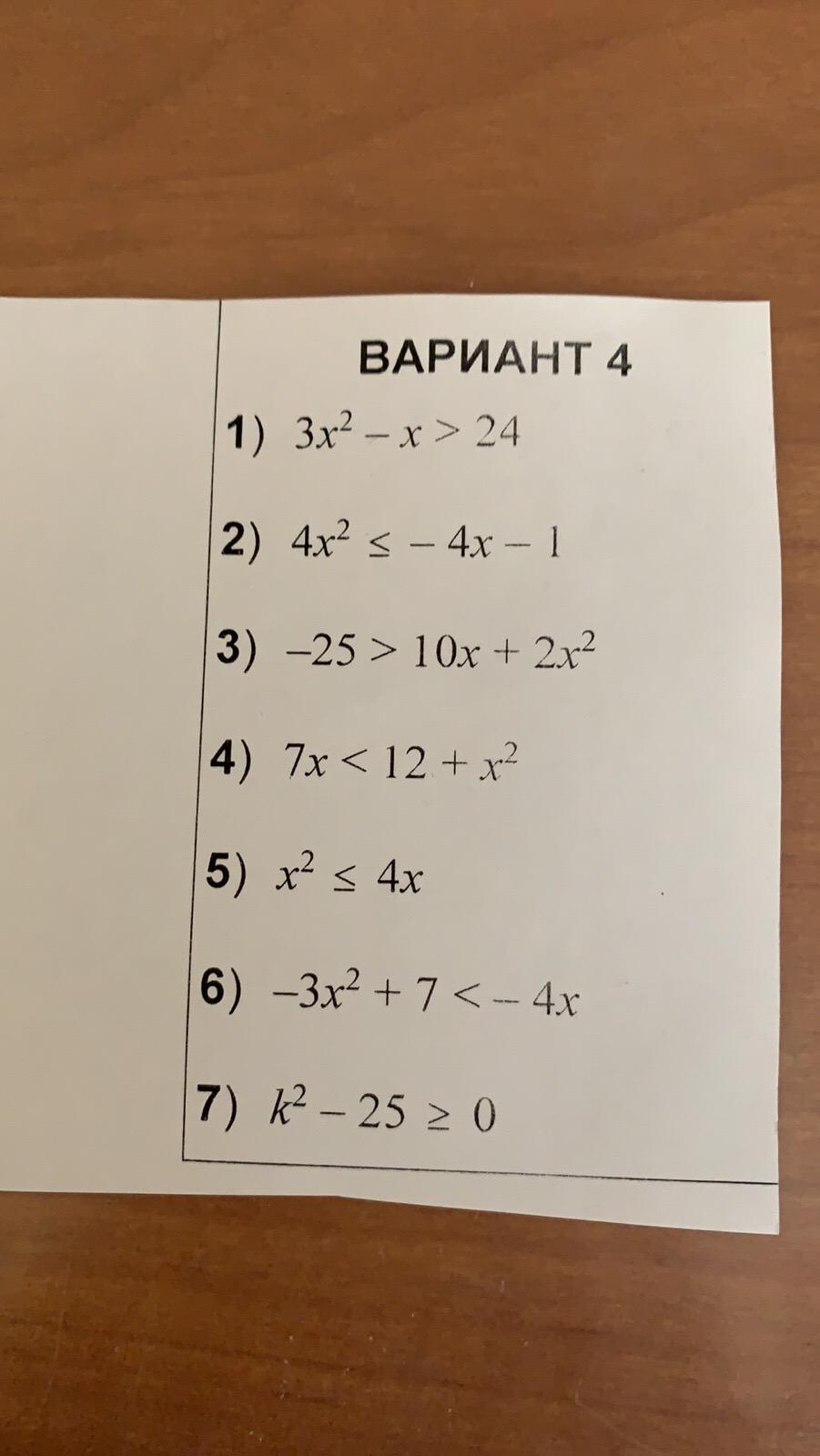 ВАРИАНТ 4

1) $3x^2 - x > 24$

2) $4x^2 \leq -4x - 1$

3) $-25 > 10x + 2x^2$

4) $7x < 12 + x^2$

5) $x^2 \leq 4x$

6) $-3x^2 + 7 < -4x$

7) $k^2 - 25 \geq 0$